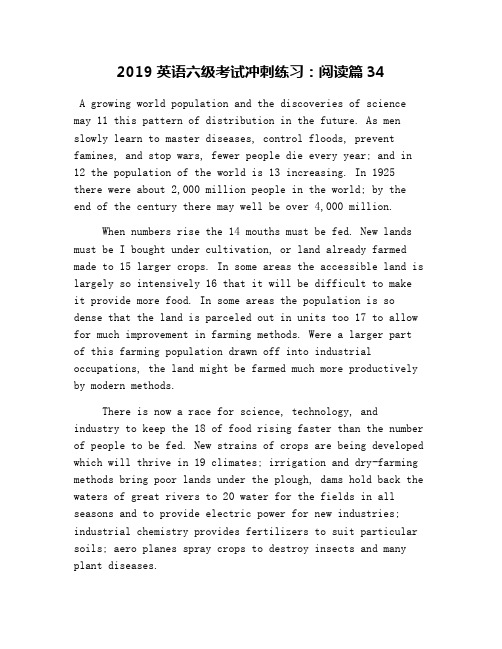 2019 英语六级考试冲刺练习：阅读篇 34

A growing world population and the discoveries of science may 11 this pattern of distribution in the future. As men slowly learn to master diseases, control floods, prevent famines, and stop wars, fewer people die every year; and in 12 the population of the world is 13 increasing. In 1925 there were about 2,000 million people in the world; by the end of the century there may well be over 4,000 million.

When numbers rise the 14 mouths must be fed. New lands must be I bought under cultivation, or land already farmed made to 15 larger crops. In some areas the accessible land is largely so intensively 16 that it will be difficult to make it provide more food. In some areas the population is so dense that the land is parceled out in units too 17 to allow for much improvement in farming methods. Were a larger part of this farming population drawn off into industrial occupations, the land might be farmed much more productively by modern methods.

There is now a race for science, technology, and industry to keep the 18 of food rising faster than the number of people to be fed. New strains of crops are being developed which will thrive in 19 climates; irrigation and dry-farming methods bring poor lands under the plough, dams hold back the waters of great rivers to 20 water for the fields in all seasons and to provide electric power for new industries; industrial chemistry provides fertilizers to suit particular soils; aero planes spray crops to destroy insects and many plant diseases.